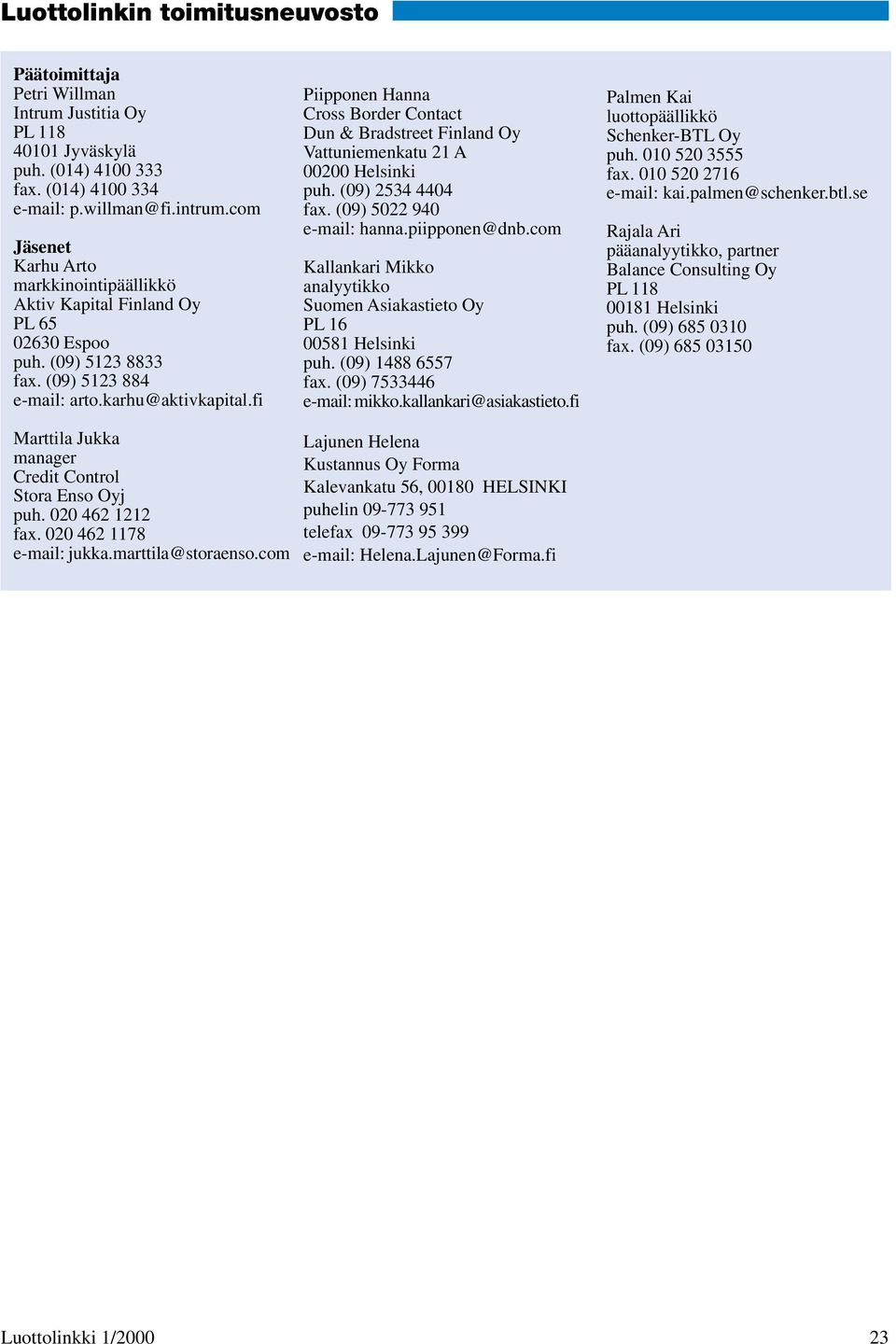 Luottolinkin toimitusneuvosto

Päätoimittaja
Petri Willman
Intrum Justitia Oy
PL 118
40101 Jyväskylä
puh. (014) 4100 333
fax. (014) 4100 334
e-mail: p.willman@fi.intrum.com

Jäsenet
Karhu Arto
markkinointipäällikkö
Aktiv Kapital Finland Oy
PL 65
02630 Espoo
puh. (09) 5123 8833
fax. (09) 5123 884
e-mail: arto.karhu@aktivkapital.fi

Marttila Jukka
manager
Credit Control
Stora Enso Oyj
puh. 020 462 1212
fax. 020 462 1178
e-mail: jukka.marttila@storaenso.com

Piipponen Hanna
Cross Border Contact
Dun & Bradstreet Finland Oy
Vattuniemenkatu 21 A
00200 Helsinki
puh. (09) 2534 4404
fax. (09) 5022 940
e-mail: hanna.piipponen@dnb.com

Kallankari Mikko
analyytikko
Suomen Asiakastieto Oy
PL 16
00581 Helsinki
puh. (09) 1488 6557
fax. (09) 7533446
e-mail: mikko.kallankari@asiakastieto.fi

Lajunen Helena
Kustannus Oy Forma
Kalevankatu 56, 00180 HELSINKI
puhelin 09-773 951
telefax 09-773 95 399
e-mail: Helena.Lajunen@Forma.fi

Palmen Kai
luottopäällikkö
Schenker-BTL Oy
puh. 010 520 3555
fax. 010 520 2716
e-mail: kai.palmen@schenker.btl.se

Rajala Ari
pääanalyytikko, partner
Balance Consulting Oy
PL 118
00181 Helsinki
puh. (09) 685 0310
fax. (09) 685 03150

Luottolinkki 1/2000
23